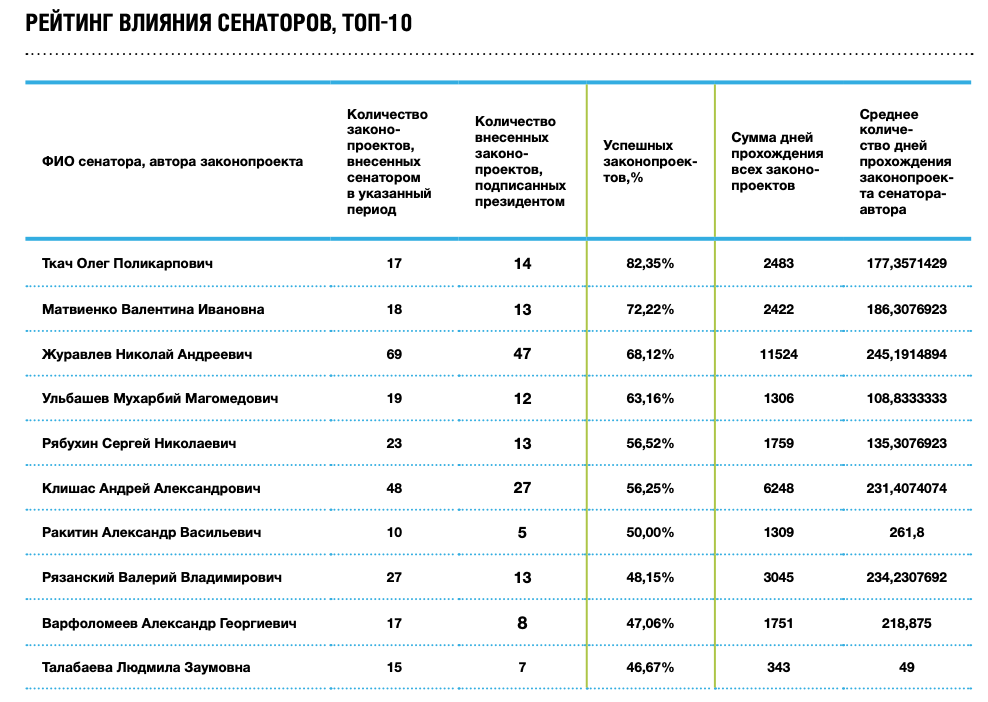 РЕЙТИНГ ВЛИЯНИЯ СЕНАТОРОВ, ТОП-10

| ФИО сенатора, автора законопроекта | Количество законопроектов, внесенных сенатором в указанный период | Количество внесенных законопроектов, подписанных президентом | Успешных законопроектов,% | Сумма дней прохождения всех законопроектов | Среднее количество дней прохождения законопроекта сенатора-автора |
|---|---|---|---|---|---|
| Ткач Олег Поликарпович | 17 | 14 | 82,35% | 2483 | 177,3571429 |
| Матвиенко Валентина Ивановна | 18 | 13 | 72,22% | 2422 | 186,3076923 |
| Журавлев Николай Андреевич | 69 | 47 | 68,12% | 11524 | 245,1914894 |
| Ульбашев Мухарбий Магомедович | 19 | 12 | 63,16% | 1306 | 108,8333333 |
| Рябухин Сергей Николаевич | 23 | 13 | 56,52% | 1759 | 135,3076923 |
| Клишас Андрей Александрович | 48 | 27 | 56,25% | 6248 | 231,4074074 |
| Ракитин Александр Васильевич | 10 | 5 | 50,00% | 1309 | 261,8 |
| Рязанский Валерий Владимирович | 27 | 13 | 48,15% | 3045 | 234,2307692 |
| Варфоломеев Александр Георгиевич | 17 | 8 | 47,06% | 1751 | 218,875 |
| Талабаева Людмила Заумовна | 15 | 7 | 46,67% | 343 | 49 |